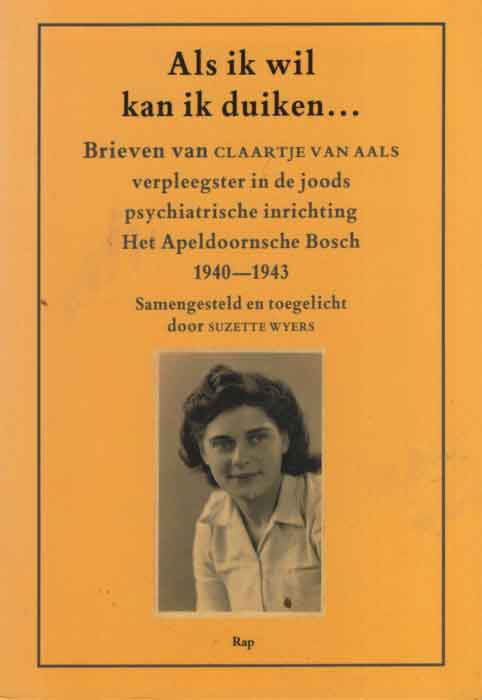 Als ik wil
kan ik duiken...

Brieven van CLAARTJE VAN AALS
verpleegster in de joods
psychiatrische inrichting
Het Apeldoornsche Bosch
1940—1943

Samengesteld en toegelicht
door SUZETTE WYERS

Rap